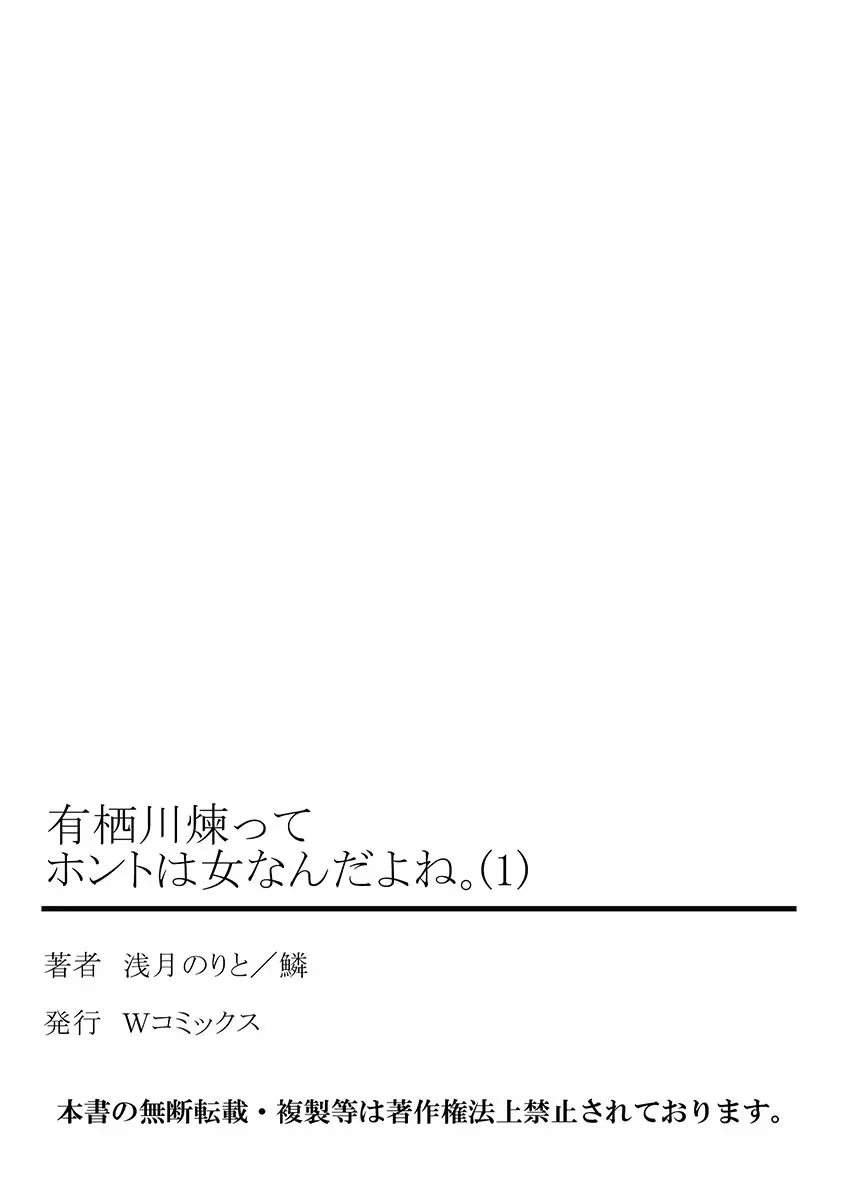 有栖川煉って
ホントは女なんだよね。(1)

著者　浅月のりと／鱗

発行　Wコミックス

本書の無断転載・複製等は著作権法上禁止されております。